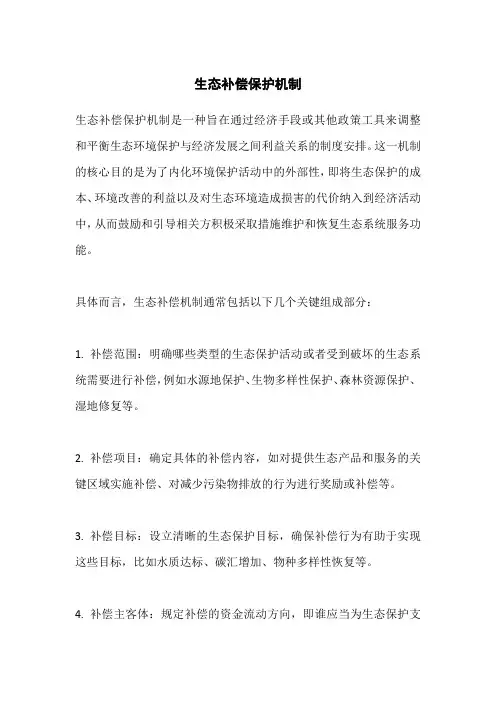 生态补偿保护机制

生态补偿保护机制是一种旨在通过经济手段或其他政策工具来调整和平衡生态环境保护与经济发展之间利益关系的制度安排。这一机制的核心目的是为了内化环境保护活动中的外部性，即将生态保护的成本、环境改善的利益以及对生态环境造成损害的代价纳入到经济活动中，从而鼓励和引导相关方积极采取措施维护和恢复生态系统服务功能。

具体而言，生态补偿机制通常包括以下几个关键组成部分：

1. 补偿范围：明确哪些类型的生态保护活动或者受到破坏的生态系统需要进行补偿，例如水源地保护、生物多样性保护、森林资源保护、湿地修复等。

2. 补偿项目：确定具体的补偿内容，如对提供生态产品和服务的关键区域实施补偿、对减少污染物排放的行为进行奖励或补偿等。

3. 补偿目标：设立清晰的生态保护目标，确保补偿行为有助于实现这些目标，比如水质达标、碳汇增加、物种多样性恢复等。

4. 补偿主客体：规定补偿的资金流动方向，即谁应当为生态保护支